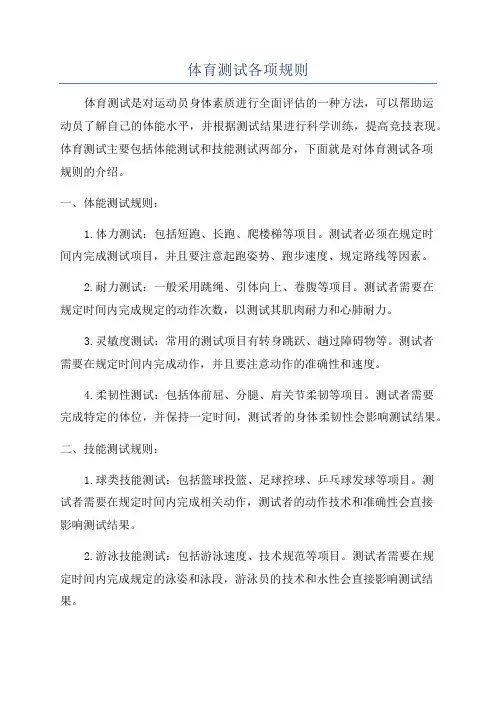 体育测试各项规则

体育测试是对运动员身体素质进行全面评估的一种方法，可以帮助运动员了解自己的体能水平，并根据测试结果进行科学训练，提高竞技表现。体育测试主要包括体能测试和技能测试两部分，下面就是对体育测试各项规则的介绍。

一、体能测试规则：

1.体力测试：包括短跑、长跑、爬楼梯等项目。测试者必须在规定时间内完成测试项目，并且要注意起跑姿势、跑步速度、规定路线等因素。

2.耐力测试：一般采用跳绳、引体向上、卷腹等项目。测试者需要在规定时间内完成规定的动作次数，以测试其肌肉耐力和心肺耐力。

3.灵敏度测试：常用的测试项目有转身跳跃、越过障碍物等。测试者需要在规定时间内完成动作，并且要注意动作的准确性和速度。

4.柔韧性测试：包括体前屈、分腿、肩关节柔韧等项目。测试者需要完成特定的体位，并保持一定时间，测试者的身体柔韧性会影响测试结果。

二、技能测试规则：

1.球类技能测试：包括篮球投篮、足球控球、乒乓球发球等项目。测试者需要在规定时间内完成相关动作，测试者的动作技术和准确性会直接影响测试结果。

2.游泳技能测试：包括游泳速度、技术规范等项目。测试者需要在规定时间内完成规定的泳姿和泳段，游泳员的技术和水性会直接影响测试结果。